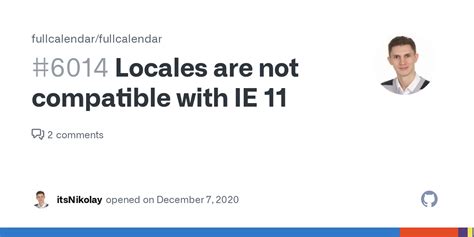 fullcalendar/fullcalendar

#6014 Locales are not compatible with IE 11

2 comments

itsNikolay opened on December 7, 2020